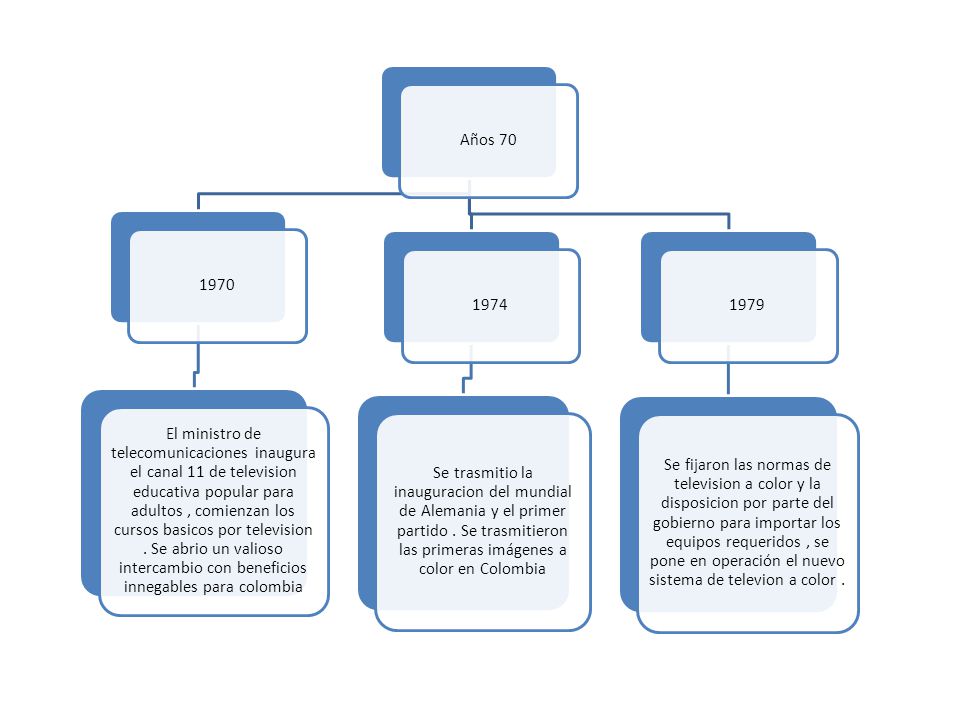 Años 70

1970

1974

1979

El ministro de telecomunicaciones inaugura el canal 11 de television educativa popular para adultos , comienzan los cursos basicos por television . Se abrio un valioso intercambio con beneficios innegables para colombia

Se trasmitio la inauguracion del mundial de Alemania y el primer partido . Se trasmitieron las primeras imágenes a color en Colombia

Se fijaron las normas de television a color y la disposicion por parte del gobierno para importar los equipos requeridos , se pone en operación el nuevo sistema de televion a color .